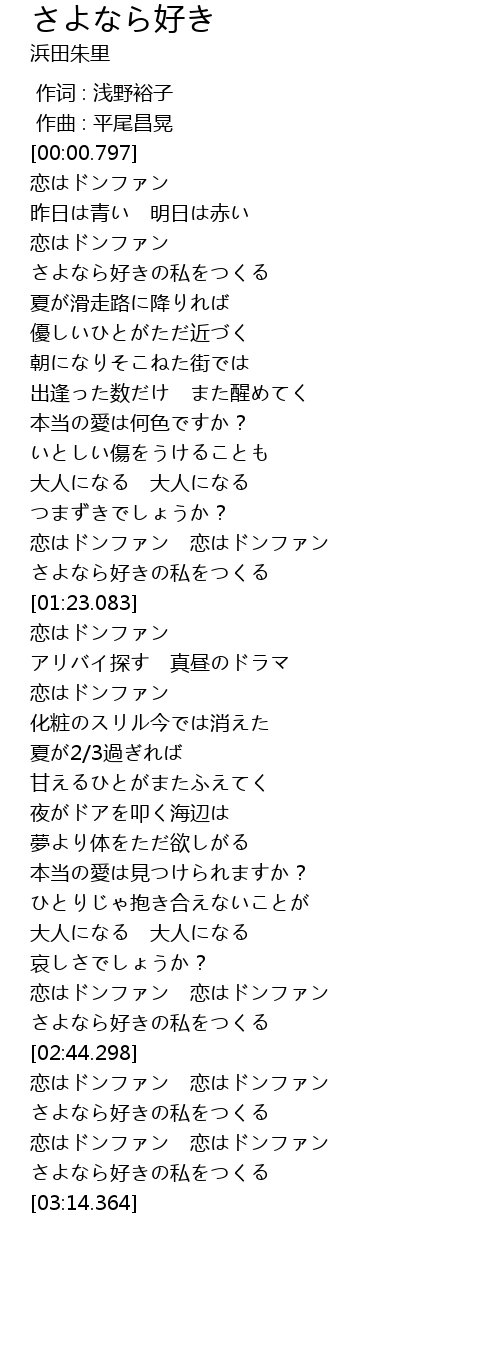 さよなら好き
浜田朱里

作词 : 浅野裕子
作曲 : 平尾昌晃
[00:00.797]
恋はドンファン
昨日は青い　明日は赤い
恋はドンファン
さよなら好きの私をつくる
夏が滑走路に降りれば
優しいひとがただ近づく
朝になりそこねた街では
出逢った数だけ　また醒めてく
本当の愛は何色ですか？
いとしい傷をうけることも
大人になる　大人になる
つまずきでしょうか？
恋はドンファン　恋はドンファン
さよなら好きの私をつくる
[01:23.083]
恋はドンファン
アリバイ探す　真昼のドラマ
恋はドンファン
化粧のスリル今では消えた
夏が2/3過ぎれば
甘えるひとがまたふえてく
夜がドアを叩く海辺は
夢より体をただ欲しがる
本当の愛は見つけられますか？
ひとりじゃ抱き合えないことが
大人になる　大人になる
哀しさでしょうか？
恋はドンファン　恋はドンファン
さよなら好きの私をつくる
[02:44.298]
恋はドンファン　恋はドンファン
さよなら好きの私をつくる
恋はドンファン　恋はドンファン
さよなら好きの私をつくる
[03:14.364]